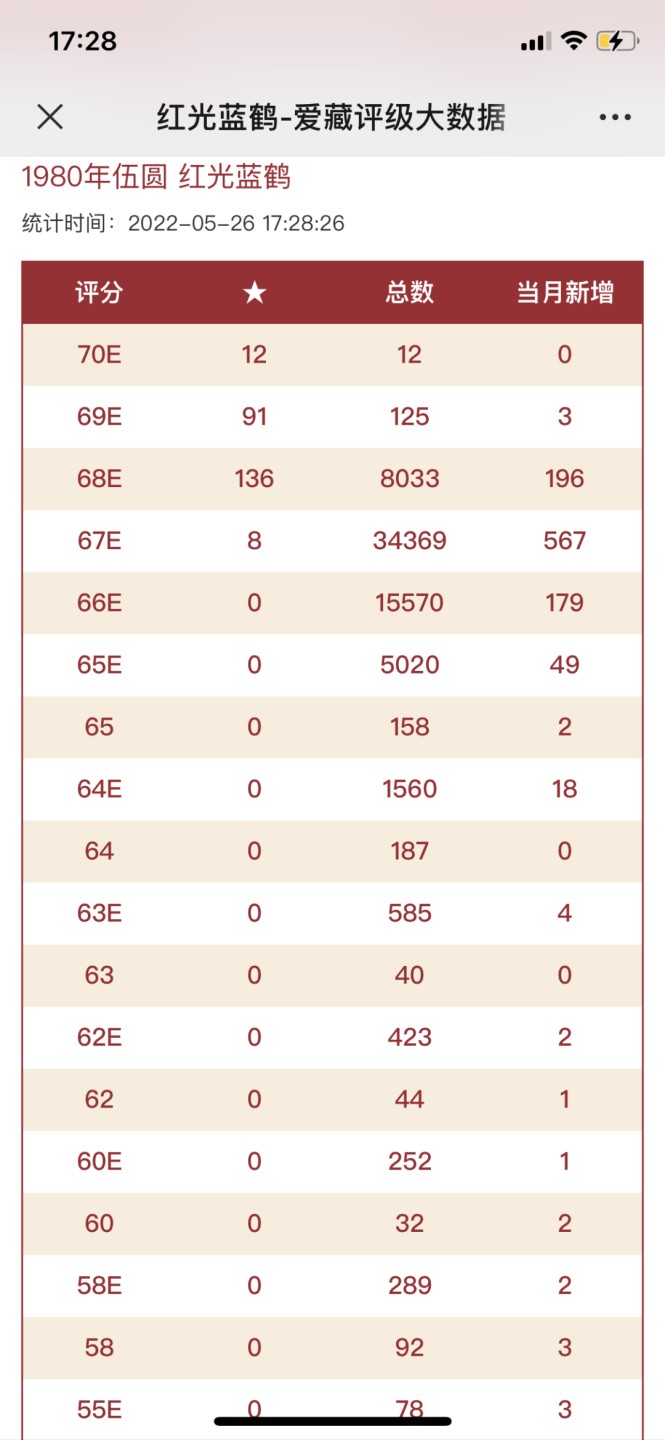 17:28

红光蓝鹤-爱藏评级大数据

1980年伍圆 红光蓝鹤

统计时间：2022-05-26 17:28:26

| 评分 | ★ | 总数 | 当月新增 |
|---|---|---|---|
| 70E | 12 | 12 | 0 |
| 69E | 91 | 125 | 3 |
| 68E | 136 | 8033 | 196 |
| 67E | 8 | 34369 | 567 |
| 66E | 0 | 15570 | 179 |
| 65E | 0 | 5020 | 49 |
| 65 | 0 | 158 | 2 |
| 64E | 0 | 1560 | 18 |
| 64 | 0 | 187 | 0 |
| 63E | 0 | 585 | 4 |
| 63 | 0 | 40 | 0 |
| 62E | 0 | 423 | 2 |
| 62 | 0 | 44 | 1 |
| 60E | 0 | 252 | 1 |
| 60 | 0 | 32 | 2 |
| 58E | 0 | 289 | 2 |
| 58 | 0 | 92 | 3 |
| 55E | 0 | 78 | 3 |